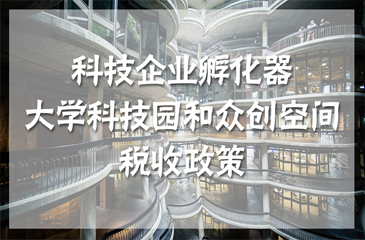 科技企业孵化器
大学科技园和众创空间
税收政策